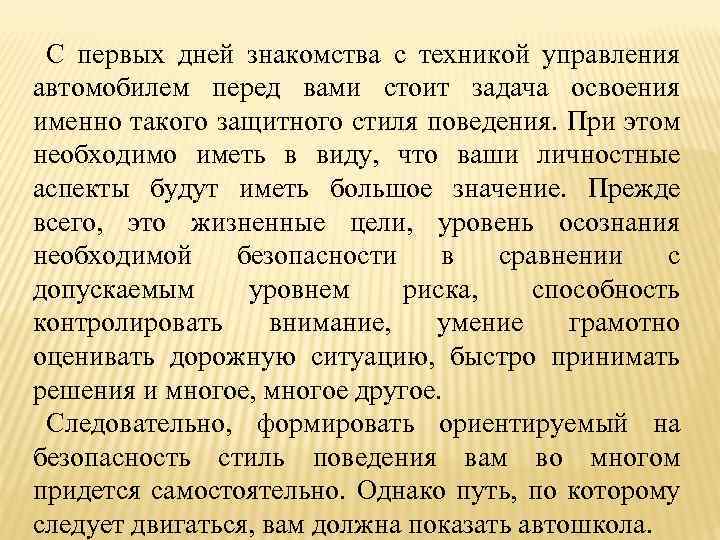 С первых дней знакомства с техникой управления автомобилем перед вами стоит задача освоения именно такого защитного стиля поведения. При этом необходимо иметь в виду, что ваши личностные аспекты будут иметь большое значение. Прежде всего, это жизненные цели, уровень осознания необходимой безопасности в сравнении с допускаемым уровнем риска, способность контролировать внимание, умение грамотно оценивать дорожную ситуацию, быстро принимать решения и многое, многое другое.

Следовательно, формировать ориентируемый на безопасность стиль поведения вам во многом придется самостоятельно. Однако путь, по которому следует двигаться, вам должна показать автошкола.